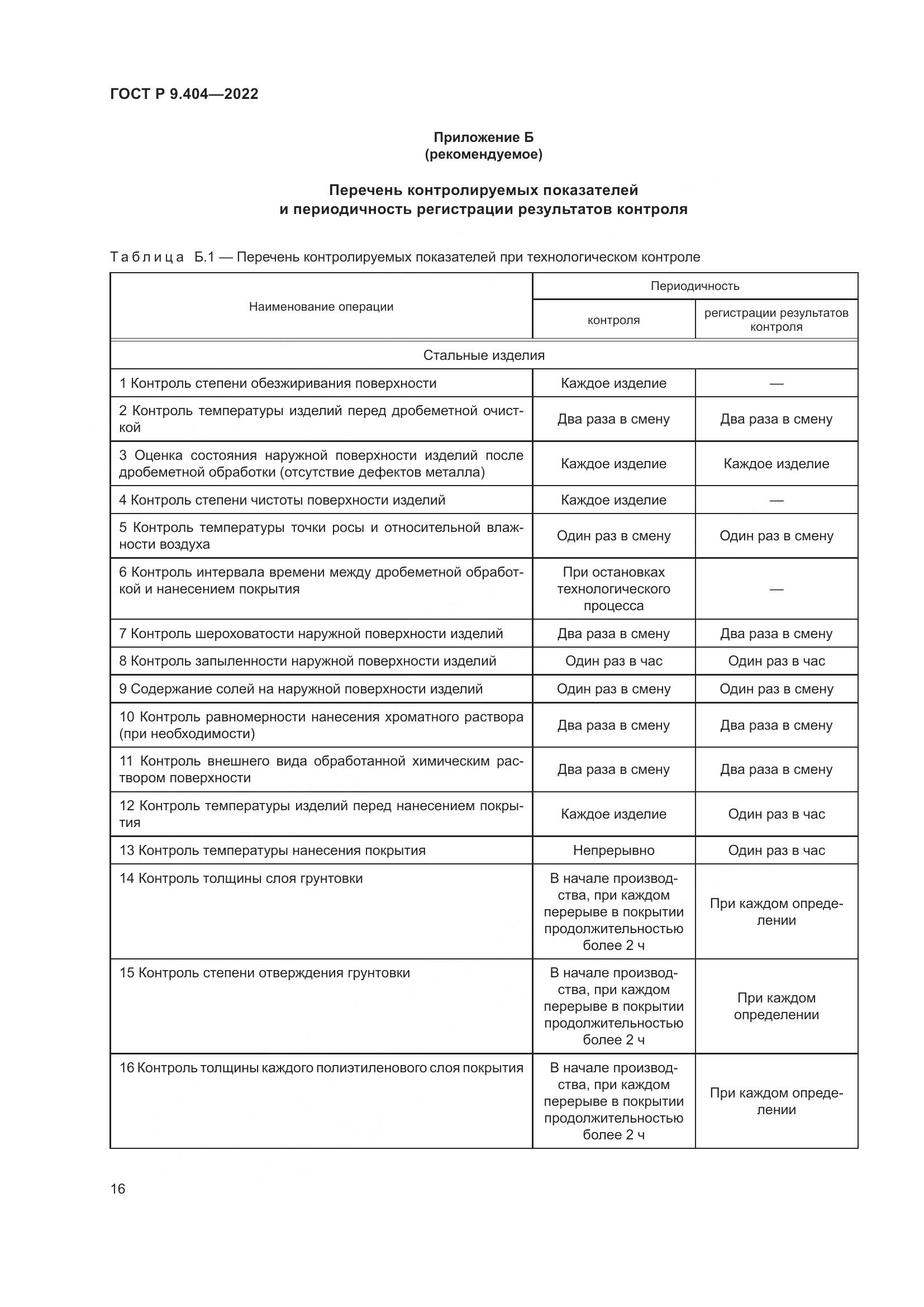 ГОСТ Р 9.404—2022

Приложение Б
(рекомендуемое)

Перечень контролируемых показателей
и периодичность регистрации результатов контроля

Таблица Б.1 — Перечень контролируемых показателей при технологическом контроле

| Наименование операции | Периодичность контроля | Периодичность регистрации результатов контроля |
|---|---|---|
| Стальные изделия | | |
| 1 Контроль степени обезжиривания поверхности | Каждое изделие | — |
| 2 Контроль температуры изделий перед дробеметной очисткой | Два раза в смену | Два раза в смену |
| 3 Оценка состояния наружной поверхности изделий после дробеметной обработки (отсутствие дефектов металла) | Каждое изделие | Каждое изделие |
| 4 Контроль степени чистоты поверхности изделий | Каждое изделие | — |
| 5 Контроль температуры точки росы и относительной влажности воздуха | Один раз в смену | Один раз в смену |
| 6 Контроль интервала времени между дробеметной обработкой и нанесением покрытия | При остановках технологического процесса | — |
| 7 Контроль шероховатости наружной поверхности изделий | Два раза в смену | Два раза в смену |
| 8 Контроль запыленности наружной поверхности изделий | Один раз в час | Один раз в час |
| 9 Содержание солей на наружной поверхности изделий | Один раз в смену | Один раз в смену |
| 10 Контроль равномерности нанесения хроматного раствора (при необходимости) | Два раза в смену | Два раза в смену |
| 11 Контроль внешнего вида обработанной химическим раствором поверхности | Два раза в смену | Два раза в смену |
| 12 Контроль температуры изделий перед нанесением покрытия | Каждое изделие | Один раз в час |
| 13 Контроль температуры нанесения покрытия | Непрерывно | Один раз в час |
| 14 Контроль толщины слоя грунтовки | В начале производства, при каждом перерыве в покрытии продолжительностью более 2 ч | При каждом определении |
| 15 Контроль степени отверждения грунтовки | В начале производства, при каждом перерыве в покрытии продолжительностью более 2 ч | При каждом определении |
| 16 Контроль толщины каждого полиэтиленового слоя покрытия | В начале производства, при каждом перерыве в покрытии продолжительностью более 2 ч | При каждом определении |

16